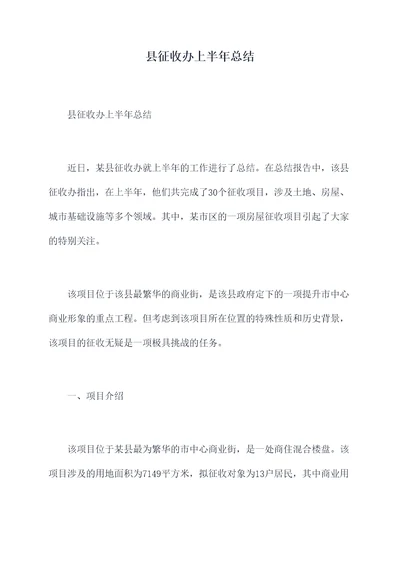 县征收办上半年总结

县征收办上半年总结

近日，某县征收办就上半年的工作进行了总结。在总结报告中，该县征收办指出，在上半年，他们共完成了30个征收项目，涉及土地、房屋、城市基础设施等多个领域。其中，某市区的一项房屋征收项目引起了大家的特别关注。

该项目位于该县最繁华的商业街，是该县政府定下的一项提升市中心商业形象的重点工程。但考虑到该项目所在位置的特殊性质和历史背景，该项目的征收无疑是一项极具挑战的任务。

一、项目介绍

该项目位于某县最为繁华的市中心商业街，是一处商住混合楼盘。该项目涉及的用地面积为7149平方米，拟征收对象为13户居民，其中商业用